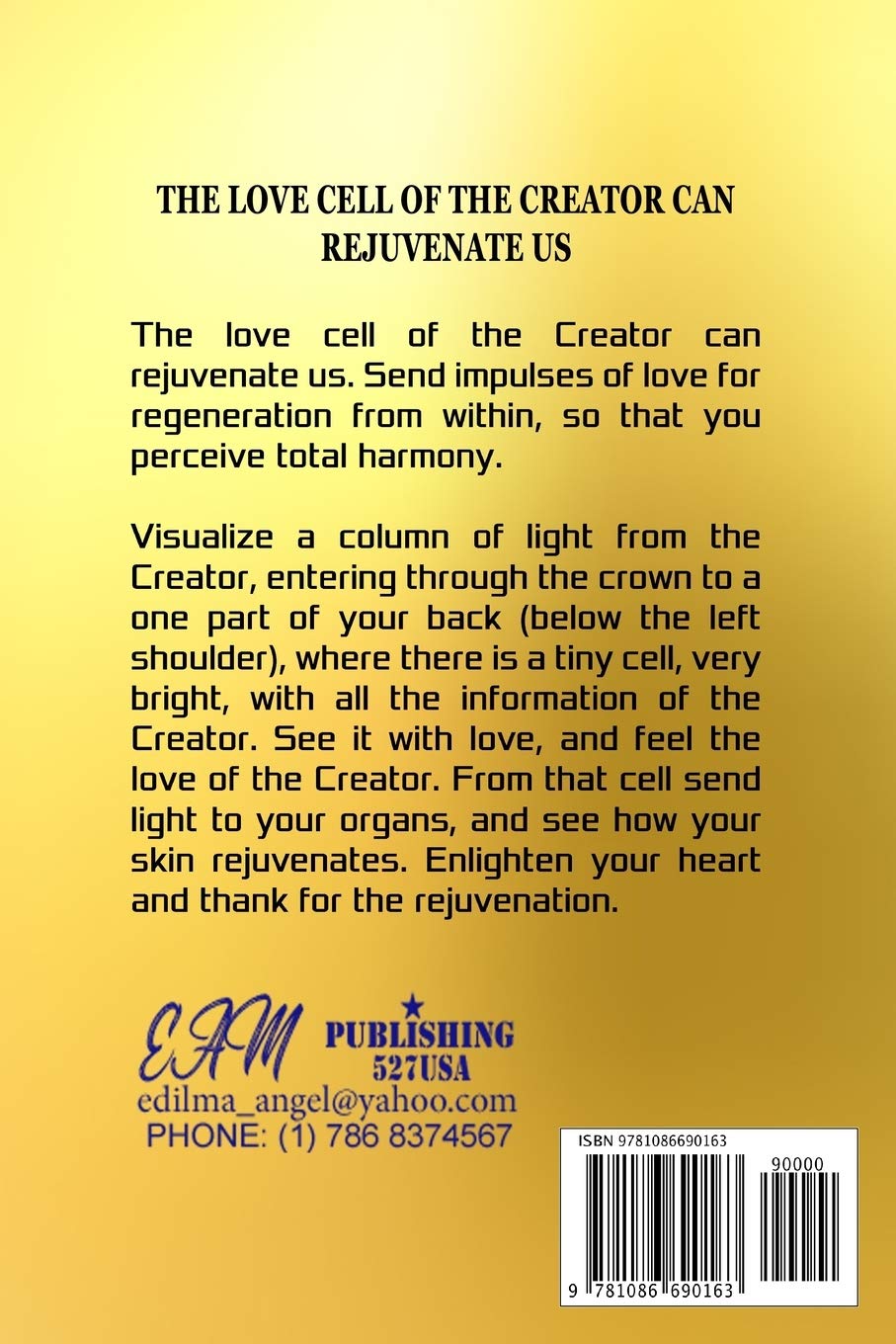 THE LOVE CELL OF THE CREATOR CAN REJUVENATE US

The love cell of the Creator can rejuvenate us. Send impulses of love for regeneration from within, so that you perceive total harmony.

Visualize a column of light from the Creator, entering through the crown to a one part of your back (below the left shoulder), where there is a tiny cell, very bright, with all the information of the Creator. See it with love, and feel the love of the Creator. From that cell send light to your organs, and see how your skin rejuvenates. Enlighten your heart and thank for the rejuvenation.

EAM PUBLISHING 527USA
edilma_angel@yahoo.com
PHONE: (1) 786 8374567

ISBN 9781086690163
90000
9 781086 690163